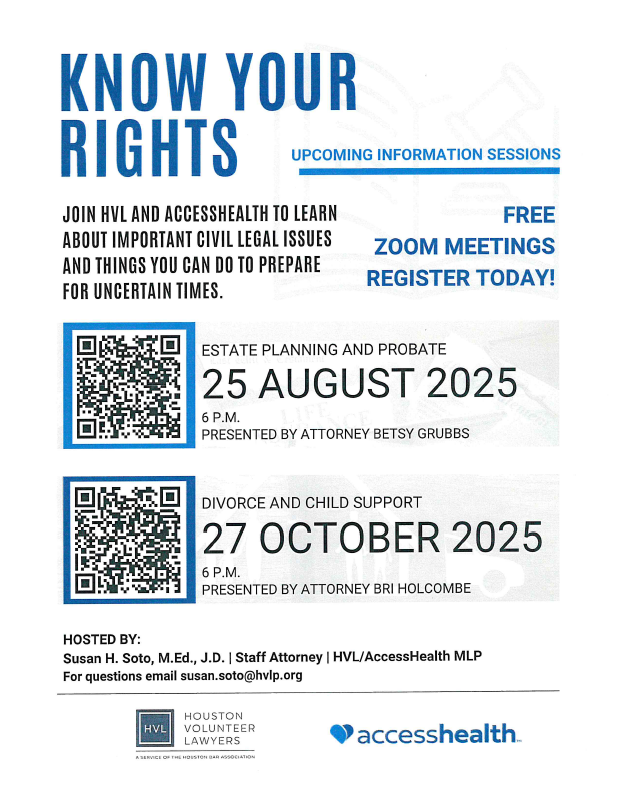 KNOW YOUR RIGHTS

UPCOMING INFORMATION SESSIONS

JOIN HVL AND ACCESSHEALTH TO LEARN ABOUT IMPORTANT CIVIL LEGAL ISSUES AND THINGS YOU CAN DO TO PREPARE FOR UNCERTAIN TIMES.

FREE
ZOOM MEETINGS
REGISTER TODAY!

ESTATE PLANNING AND PROBATE
25 AUGUST 2025
6 P.M.
PRESENTED BY ATTORNEY BETSY GRUBBS

DIVORCE AND CHILD SUPPORT
27 OCTOBER 2025
6 P.M.
PRESENTED BY ATTORNEY BRI HOLCOMBE

HOSTED BY:
Susan H. Soto, M.Ed., J.D. | Staff Attorney | HVL/AccessHealth MLP
For questions email susan.soto@hvlp.org

HVL HOUSTON VOLUNTEER LAWYERS
A SERVICE OF THE HOUSTON BAR ASSOCIATION

accesshealth